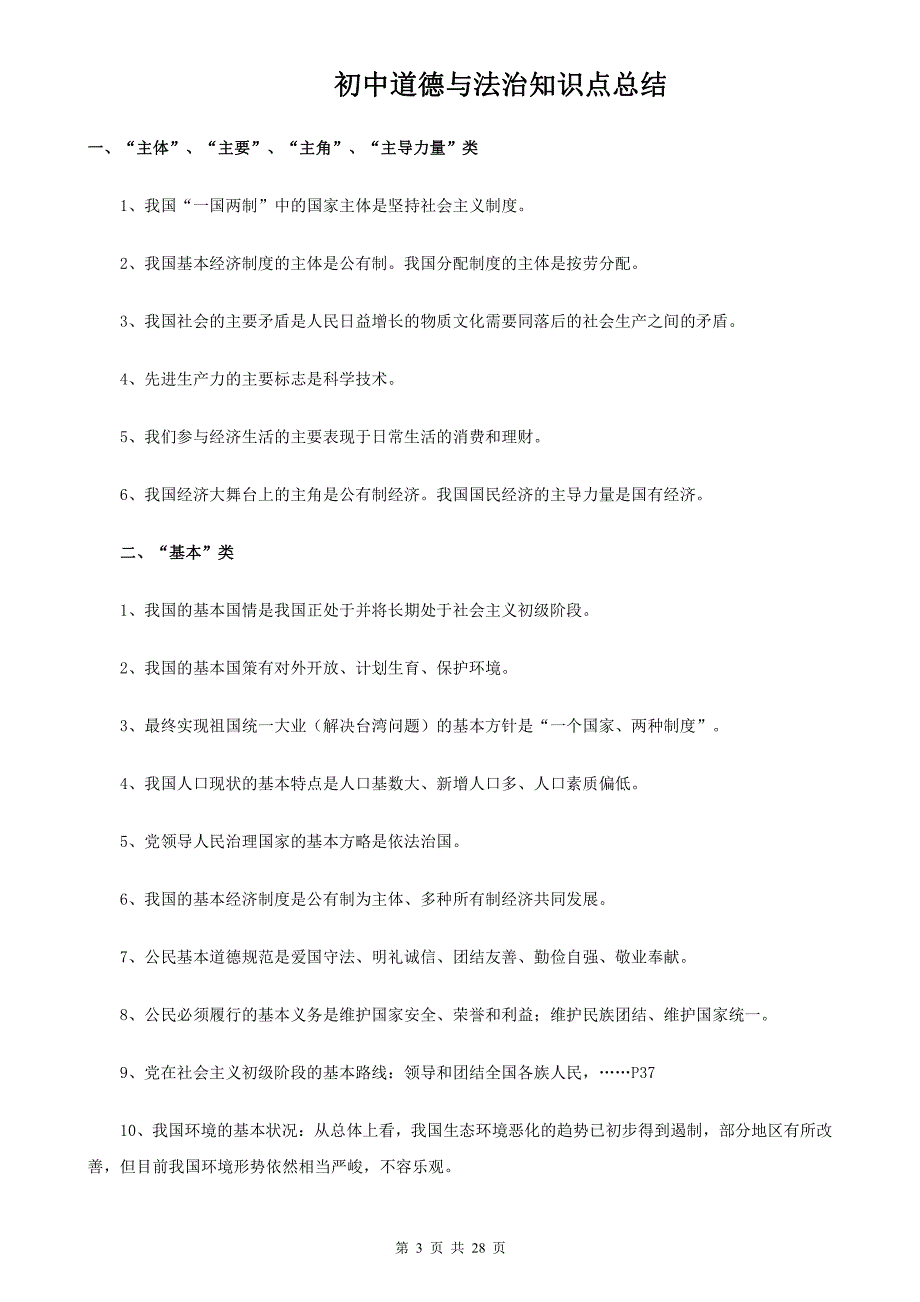 初中道德与法治知识点总结

一、“主体”、“主要”、“主角”、“主导力量”类

1、我国“一国两制”中的国家主体是坚持社会主义制度。

2、我国基本经济制度的主体是公有制。我国分配制度的主体是按劳分配。

3、我国社会的主要矛盾是人民日益增长的物质文化需要同落后的社会生产之间的矛盾。

4、先进生产力的主要标志是科学技术。

5、我们参与经济生活的主要表现于日常生活的消费和理财。

6、我国经济大舞台上的主角是公有制经济。我国国民经济的主导力量是国有经济。

二、“基本”类

1、我国的基本国情是我国正处于并将长期处于社会主义初级阶段。

2、我国的基本国策有对外开放、计划生育、保护环境。

3、最终实现祖国统一大业（解决台湾问题）的基本方针是“一个国家、两种制度”。

4、我国人口现状的基本特点是人口基数大、新增人口多、人口素质偏低。

5、党领导人民治理国家的基本方略是依法治国。

6、我国的基本经济制度是公有制为主体、多种所有制经济共同发展。

7、公民基本道德规范是爱国守法、明礼诚信、团结友善、勤俭自强、敬业奉献。

8、公民必须履行的基本义务是维护国家安全、荣誉和利益；维护民族团结、维护国家统一。

9、党在社会主义初级阶段的基本路线：领导和团结全国各族人民，……P37

10、我国环境的基本状况：从总体上看，我国生态环境恶化的趋势已初步得到遏制，部分地区有所改善，但目前我国环境形势依然相当严峻，不容乐观。

第 3 页 共 28 页